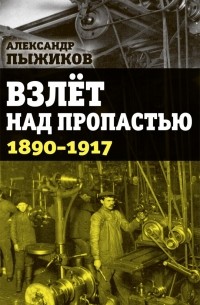 АЛЕКСАНДР
ПЫЖИКОВ

ВЗЛЁТ
НАД ПРОПАСТЬЮ
1890–1917